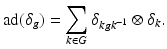 $\mathrm{ad}(\delta_g) = \sum_{k \in G} \delta_{kgk^{-1}} \otimes \delta_k.$